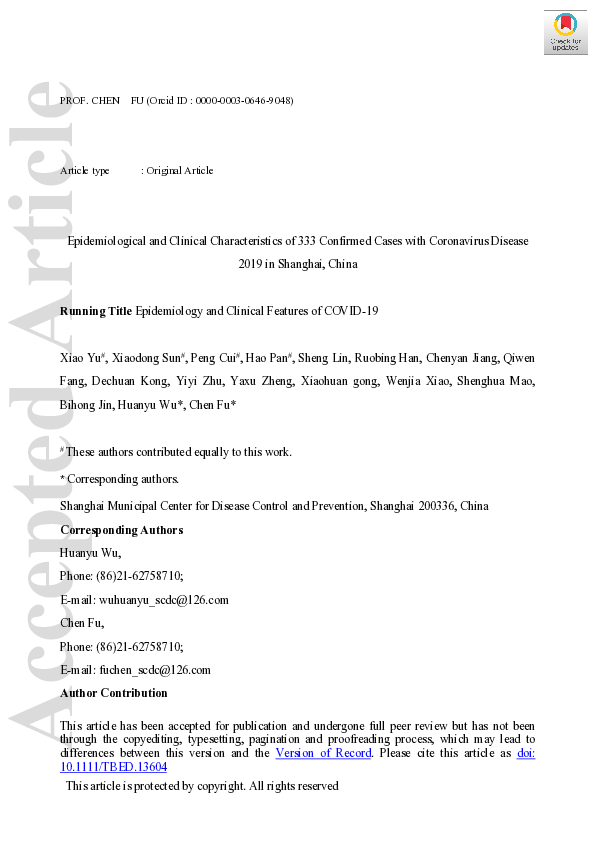 Check for updates

Accepted Article

PROF. CHEN FU (Orcid ID : 0000-0003-0646-9048)

Article type : Original Article

Epidemiological and Clinical Characteristics of 333 Confirmed Cases with Coronavirus Disease 2019 in Shanghai, China

**Running Title** Epidemiology and Clinical Features of COVID-19

Xiao Yu#, Xiaodong Sun#, Peng Cui#, Hao Pan#, Sheng Lin, Ruobing Han, Chenyan Jiang, Qiwen Fang, Dechuan Kong, Yiyi Zhu, Yaxu Zheng, Xiaohuan gong, Wenjia Xiao, Shenghua Mao, Bihong Jin, Huanyu Wu*, Chen Fu*

# These authors contributed equally to this work.

* Corresponding authors.

Shanghai Municipal Center for Disease Control and Prevention, Shanghai 200336, China

**Corresponding Authors**

Huanyu Wu,

Phone: (86)21-62758710;

E-mail: wuhuanyu_scdc@126.com

Chen Fu,

Phone: (86)21-62758710;

E-mail: fuchen_scdc@126.com

**Author Contribution**

This article has been accepted for publication and undergone full peer review but has not been through the copyediting, typesetting, pagination and proofreading process, which may lead to differences between this version and the Version of Record. Please cite this article as doi: 10.1111/TBED.13604

This article is protected by copyright. All rights reserved